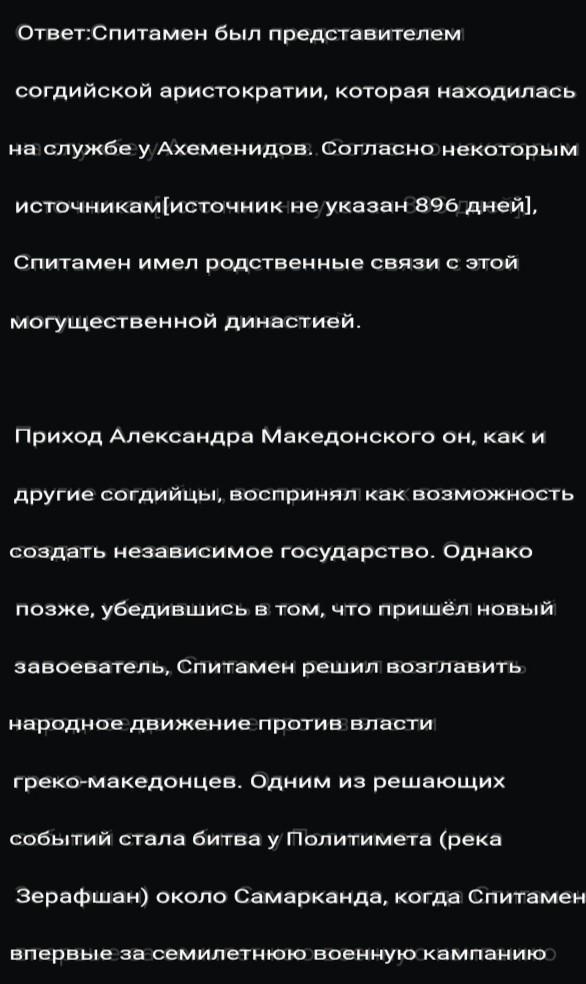 Ответ:Спитамен был представителем согдийской аристократии, которая находилась на службе у Ахеменидов. Согласно некоторым источникам[источник не указан 896 дней], Спитамен имел родственные связи с этой могущественной династией.

Приход Александра Македонского он, как и другие согдийцы, воспринял как возможность создать независимое государство. Однако позже, убедившись в том, что пришёл новый завоеватель, Спитамен решил возглавить народное движение против власти греко-македонцев. Одним из решающих событий стала битва у Политимета (река Зерафшан) около Самарканда, когда Спитамен впервые за семилетнюю военную кампанию